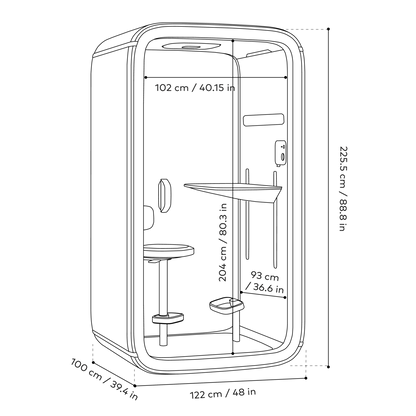 102 cm / 40.15 in

225.5 cm / 88.8 in

204 cm / 80.3 in

93 cm / 36.6 in

100 cm / 39.4 in

122 cm / 48 in